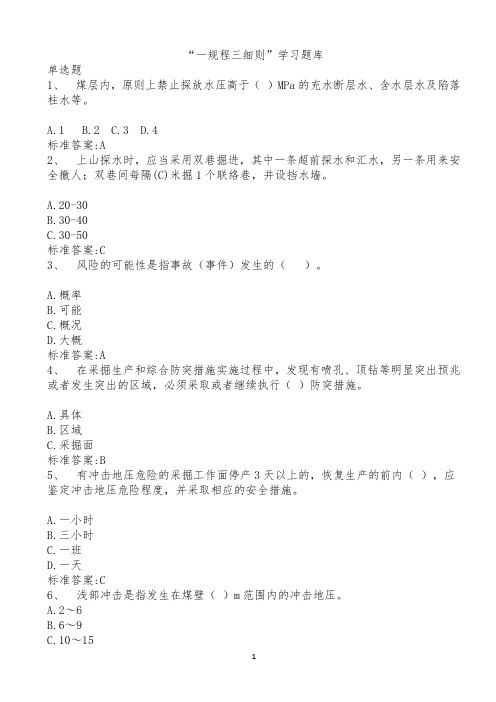 “一规程三细则”学习题库

单选题

1、 煤层内，原则上禁止探放水压高于（ ）MPa 的充水断层水、含水层水及陷落柱水等。

A.1 B.2 C.3 D.4

标准答案:A

2、 上山探水时，应当采用双巷掘进，其中一条超前探水和汇水，另一条用来安全撤人；双巷间每隔(C)米掘 1 个联络巷，并设挡水墙。

A.20-30

B.30-40

C.30-50

标准答案:C

3、 风险的可能性是指事故（事件）发生的（ ）。

A.概率

B.可能

C.概况

D.大概

标准答案:A

4、 在采掘生产和综合防突措施实施过程中，发现有喷孔、顶钻等明显突出预兆或者发生突出的区域，必须采取或者继续执行（ ）防突措施。

A.具体

B.区域

C.采掘面

标准答案:B

5、 有冲击地压危险的采掘工作面停产 3 天以上的，恢复生产的前内（ ），应鉴定冲击地压危险程度，并采取相应的安全措施。

A.一小时

B.三小时

C.一班

D.一天

标准答案:C

6、 浅部冲击是指发生在煤壁（ ）m 范围内的冲击地压。

A.2～6

B.6～9

C.10～15

1